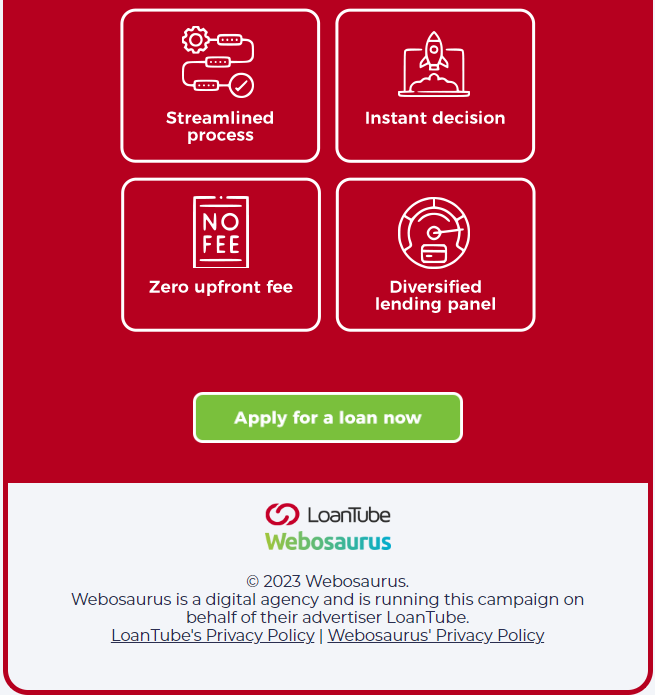 Streamlined process

Instant decision

NO FEE

Zero upfront fee

Diversified lending panel

Apply for a loan now

LoanTube

Webosaurus

© 2023 Webosaurus.
Webosaurus is a digital agency and is running this campaign on behalf of their advertiser LoanTube.
LoanTube's Privacy Policy | Webosaurus' Privacy Policy